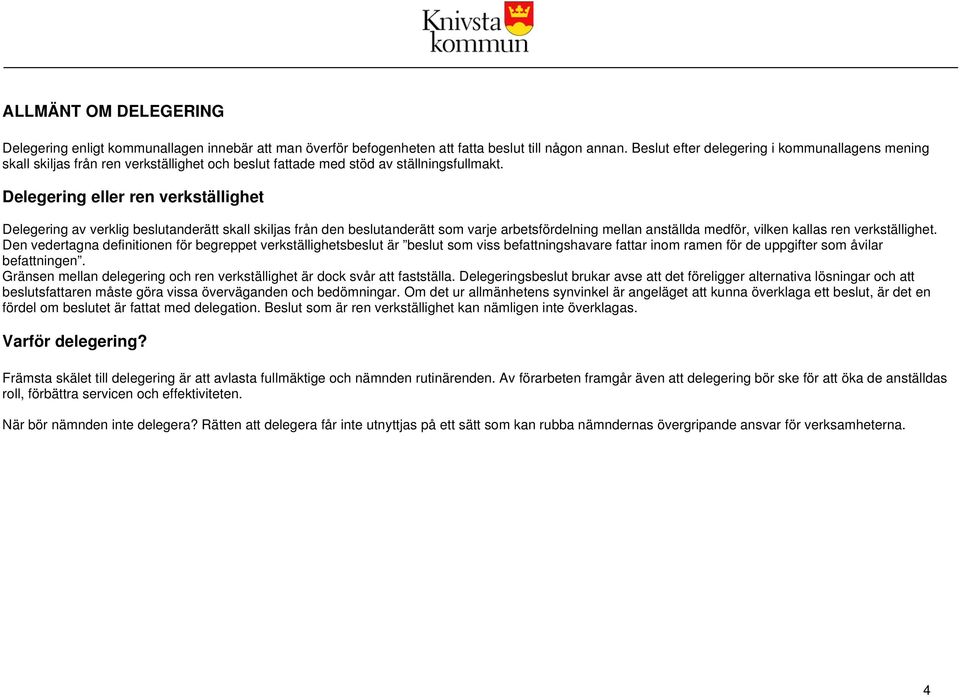 Knivsta kommun

ALLMÄNT OM DELEGERING

Delegering enligt kommunallagen innebär att man överför befogenheten att fatta beslut till någon annan. Beslut efter delegering i kommunallagens mening skall skiljas från ren verkställighet och beslut fattade med stöd av ställningsfullmakt.

Delegering eller ren verkställighet

Delegering av verklig beslutanderätt skall skiljas från den beslutanderätt som varje arbetsfördelning mellan anställda medför, vilken kallas ren verkställighet. Den vedertagna definitionen för begreppet verkställighetsbeslut är ”beslut som viss befattningshavare fattar inom ramen för de uppgifter som åvilar befattningen”.
Gränsen mellan delegering och ren verkställighet är dock svår att fastställa. Delegeringsbeslut brukar avse att det föreligger alternativa lösningar och att beslutsfattaren måste göra vissa överväganden och bedömningar. Om det ur allmänhetens synvinkel är angeläget att kunna överklaga ett beslut, är det en fördel om beslutet är fattat med delegation. Beslut som är ren verkställighet kan nämligen inte överklagas.

Varför delegering?

Främsta skälet till delegering är att avlasta fullmäktige och nämnden rutinärenden. Av förarbeten framgår även att delegering bör ske för att öka de anställdas roll, förbättra servicen och effektiviteten.

När bör nämnden inte delegera? Rätten att delegera får inte utnyttjas på ett sätt som kan rubba nämndernas övergripande ansvar för verksamheterna.

4